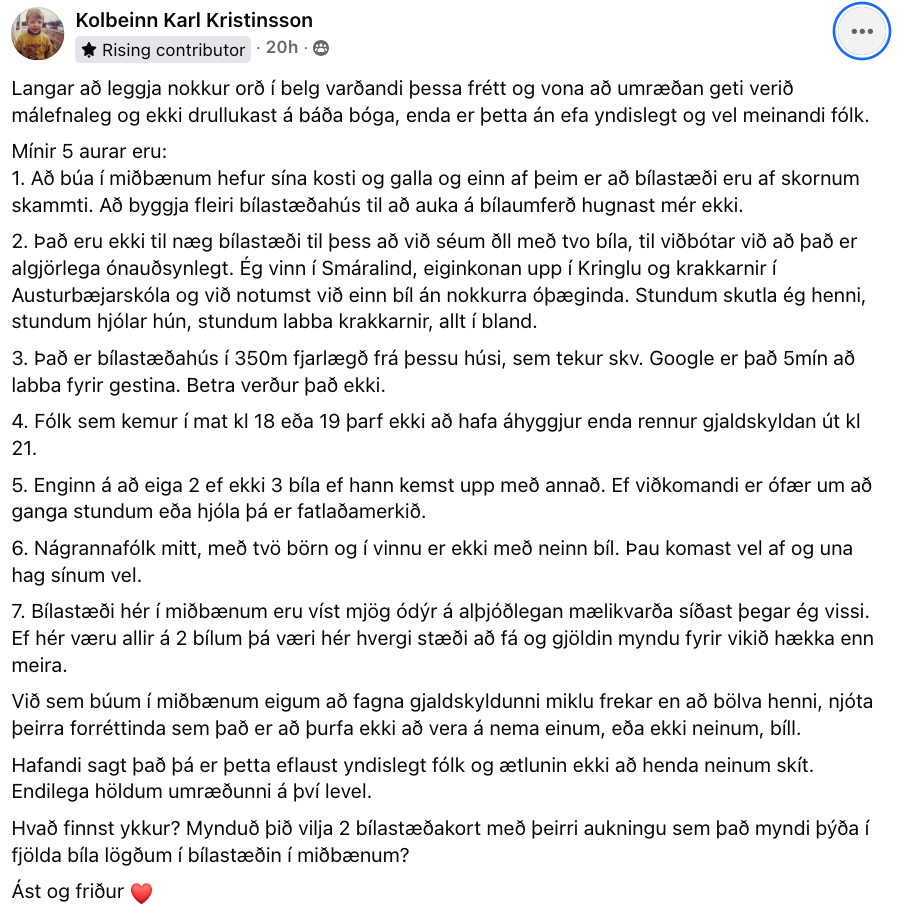 Kolbeinn Karl Kristinsson
Rising contributor · 20h ·

Langar að leggja nokkur orð í belg varðandi þessa frétt og vona að umræðan geti verið málefnaleg og ekki drullukast á báða bóga, enda er þetta án efa yndislegt og vel meinandi fólk.

Mínir 5 aurar eru:
1. Að búa í miðbænum hefur sína kosti og galla og einn af þeim er að bílastæði eru af skornum skammti. Að byggja fleiri bílastæðahús til að auka á bílaumferð hugnast mér ekki.

2. Það eru ekki til næg bílastæði til þess að við séum öll með tvo bíla, til viðbótar við að það er algjörlega ónauðsynlegt. Ég vinn í Smáralind, eiginkonan upp í Kringlu og krakkarnir í Austurbæjarskóla og við notumst við einn bíl án nokkurra óþæginda. Stundum skutla ég henni, stundum hjólar hún, stundum labba krakkarnir, allt í bland.

3. Það er bílastæðahús í 350m fjarlægð frá þessu húsi, sem tekur skv. Google er það 5mín að labba fyrir gestina. Betra verður það ekki.

4. Fólk sem kemur í mat kl 18 eða 19 þarf ekki að hafa áhyggjur enda rennur gjaldskyldan út kl 21.

5. Enginn á að eiga 2 ef ekki 3 bíla ef hann kemst upp með annað. Ef viðkomandi er ófær um að ganga stundum eða hjóla þá er fatlaðamerkið.

6. Nágrannafólk mitt, með tvö börn og í vinnu er ekki með neinn bíl. Þau komast vel af og una hag sínum vel.

7. Bílastæði hér í miðbænum eru víst mjög ódýr á alþjóðlegan mælikvarða síðast þegar ég vissi. Ef hér væru allir á 2 bílum þá væri hér hvergi stæði að fá og gjöldin myndu fyrir vikið hækka enn meira.

Við sem búum í miðbænum eigum að fagna gjaldskyldunni miklu frekar en að bölva henni, njóta þeirra forréttinda sem það er að þurfa ekki að vera á nema einum, eða ekki neinum, bíll.

Hafandi sagt það þá er þetta eflaust yndislegt fólk og ætlunin ekki að henda neinum skít. Endilega höldum umræðunni á því level.

Hvað finnst ykkur? Mynduð þið vilja 2 bílastæðakort með þeirri aukningu sem það myndi þýða í fjölda bíla lögðum í bílastæðin í miðbænum?

Ást og friður ❤️